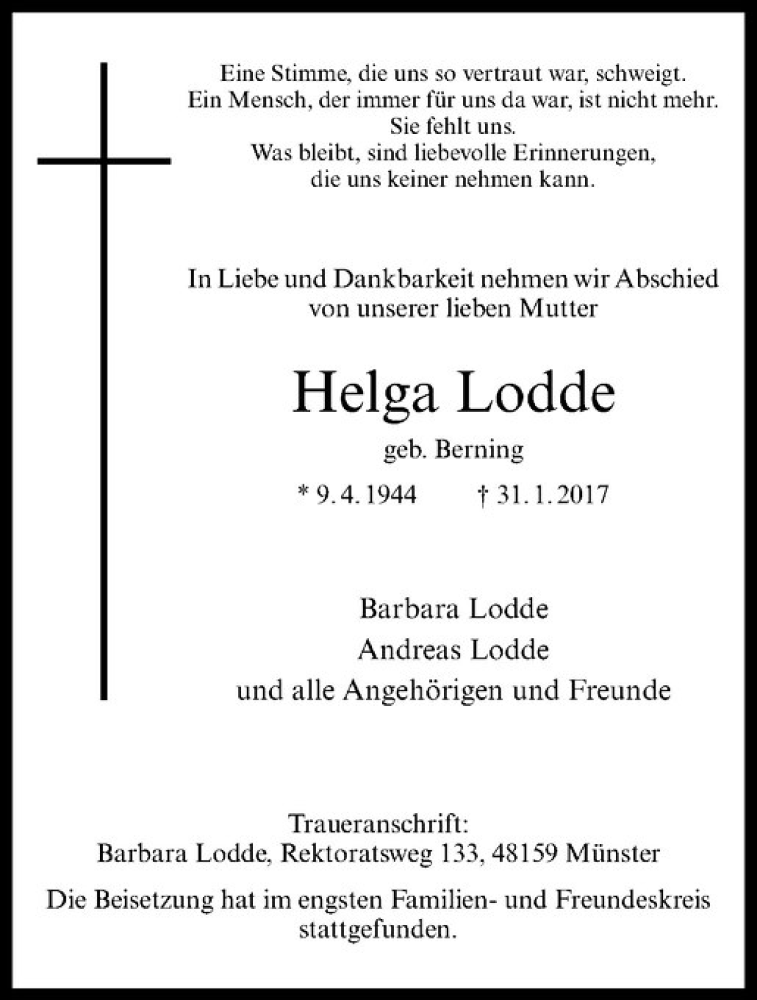 Eine Stimme, die uns so vertraut war, schweigt.
Ein Mensch, der immer für uns da war, ist nicht mehr.
Sie fehlt uns.
Was bleibt, sind liebevolle Erinnerungen,
die uns keiner nehmen kann.

In Liebe und Dankbarkeit nehmen wir Abschied
von unserer lieben Mutter

Helga Lodde

geb. Berning

* 9. 4. 1944 † 31. 1. 2017

Barbara Lodde
Andreas Lodde
und alle Angehörigen und Freunde

Traueranschrift:
Barbara Lodde, Rektoratsweg 133, 48159 Münster

Die Beisetzung hat im engsten Familien- und Freundeskreis stattgefunden.